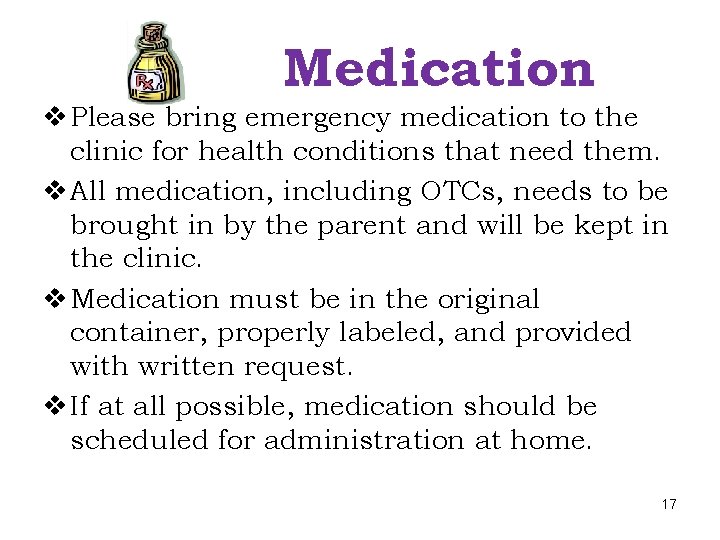 Rx

Medication

❖ Please bring emergency medication to the clinic for health conditions that need them.

❖ All medication, including OTCs, needs to be brought in by the parent and will be kept in the clinic.

❖ Medication must be in the original container, properly labeled, and provided with written request.

❖ If at all possible, medication should be scheduled for administration at home.

17